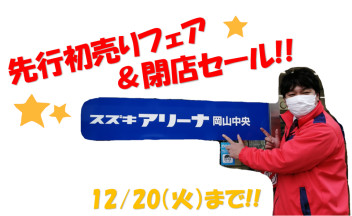 先行初売りフェア
＆閉店セール!!

スズキアリーナ 岡山中央

12/20(火)まで!!